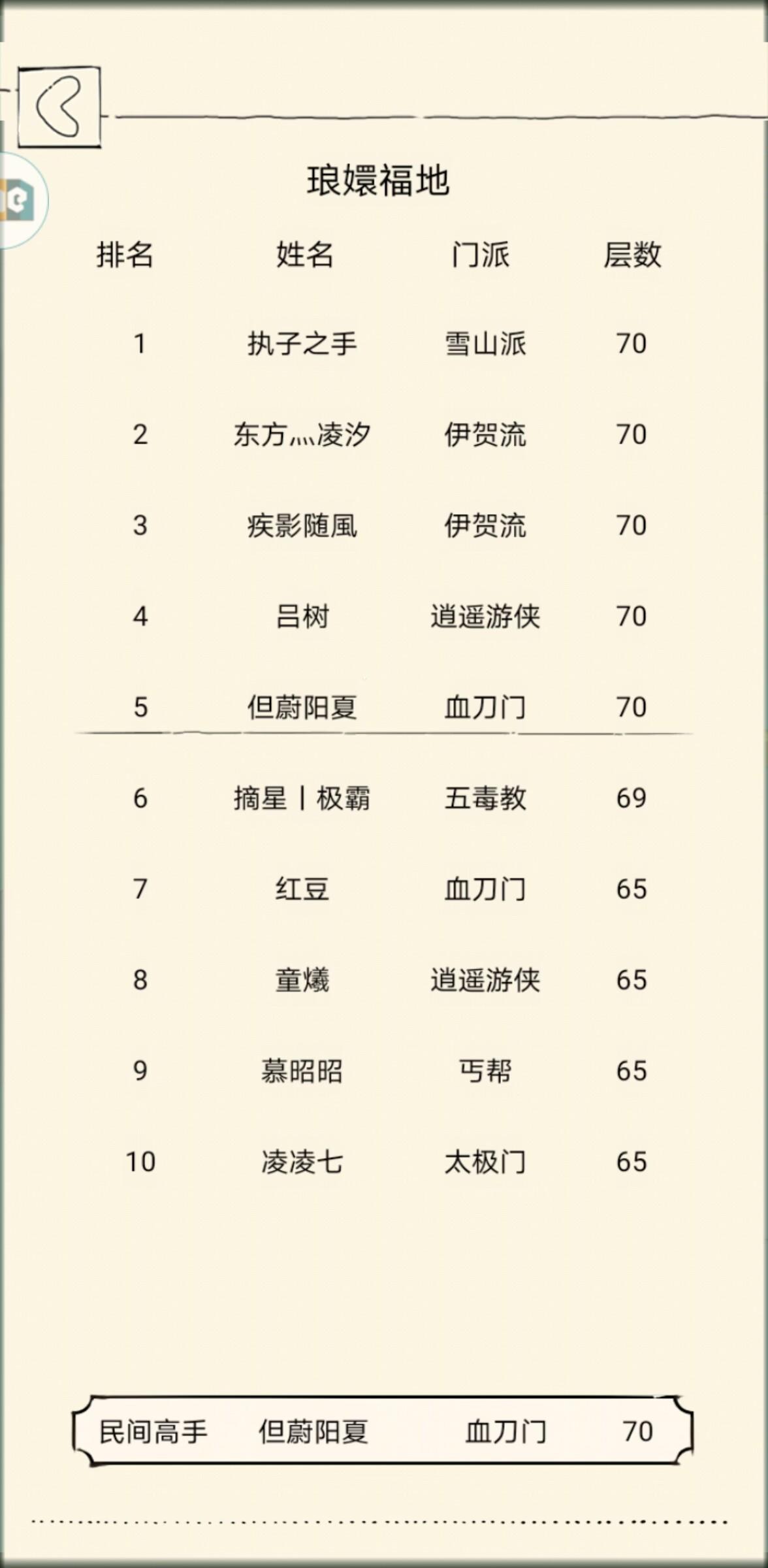 琅嬛福地

| 排名 | 姓名 | 门派 | 层数 |
|---|---|---|---|
| 1 | 执子之手 | 雪山派 | 70 |
| 2 | 东方灬凌汐 | 伊贺流 | 70 |
| 3 | 疾影随風 | 伊贺流 | 70 |
| 4 | 吕树 | 逍遥游侠 | 70 |
| 5 | 但蔚阳夏 | 血刀门 | 70 |
| 6 | 摘星丨极霸 | 五毒教 | 69 |
| 7 | 红豆 | 血刀门 | 65 |
| 8 | 童爔 | 逍遥游侠 | 65 |
| 9 | 慕昭昭 | 丐帮 | 65 |
| 10 | 凌凌七 | 太极门 | 65 |

民间高手 但蔚阳夏 血刀门 70